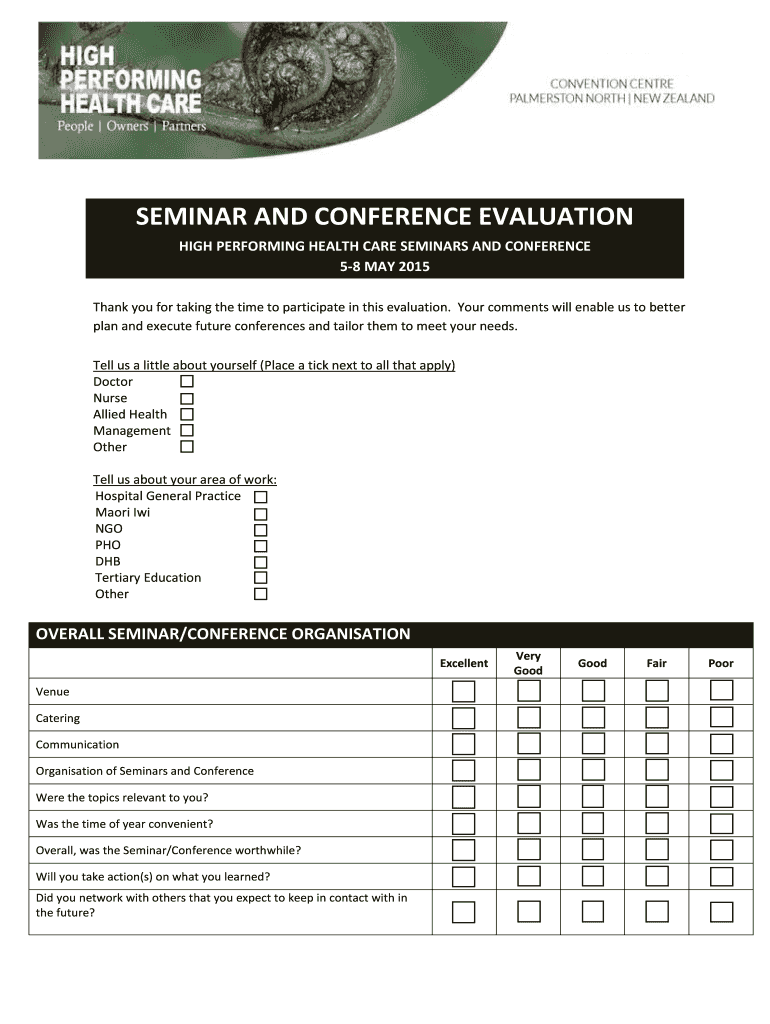 HIGH PERFORMING HEALTH CARE
People | Owners | Partners

CONVENTION CENTRE
PALMERSTON NORTH | NEW ZEALAND

SEMINAR AND CONFERENCE EVALUATION
HIGH PERFORMING HEALTH CARE SEMINARS AND CONFERENCE
5-8 MAY 2015

Thank you for taking the time to participate in this evaluation. Your comments will enable us to better plan and execute future conferences and tailor them to meet your needs.

Tell us a little about yourself (Place a tick next to all that apply)
Doctor ☐
Nurse ☐
Allied Health ☐
Management ☐
Other ☐

Tell us about your area of work:
Hospital General Practice ☐
Maori Iwi ☐
NGO ☐
PHO ☐
DHB ☐
Tertiary Education ☐
Other ☐

OVERALL SEMINAR/CONFERENCE ORGANISATION

| | Excellent | Very Good | Good | Fair | Poor |
|---|---|---|---|---|---|
| Venue | ☐ | ☐ | ☐ | ☐ | ☐ |
| Catering | ☐ | ☐ | ☐ | ☐ | ☐ |
| Communication | ☐ | ☐ | ☐ | ☐ | ☐ |
| Organisation of Seminars and Conference | ☐ | ☐ | ☐ | ☐ | ☐ |
| Were the topics relevant to you? | ☐ | ☐ | ☐ | ☐ | ☐ |
| Was the time of year convenient? | ☐ | ☐ | ☐ | ☐ | ☐ |
| Overall, was the Seminar/Conference worthwhile? | ☐ | ☐ | ☐ | ☐ | ☐ |
| Will you take action(s) on what you learned? | ☐ | ☐ | ☐ | ☐ | ☐ |
| Did you network with others that you expect to keep in contact with in the future? | ☐ | ☐ | ☐ | ☐ | ☐ |